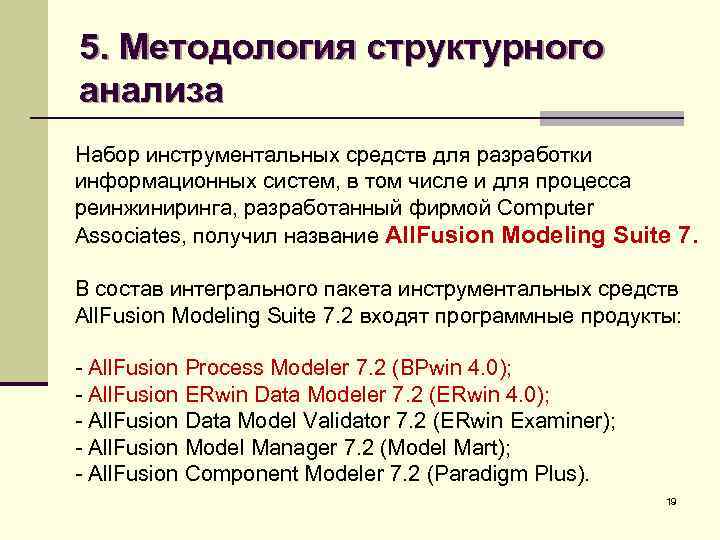 5. Методология структурного анализа

Набор инструментальных средств для разработки информационных систем, в том числе и для процесса реинжиниринга, разработанный фирмой Computer Associates, получил название AllFusion Modeling Suite 7.

В состав интегрального пакета инструментальных средств AllFusion Modeling Suite 7.2 входят программные продукты:

- AllFusion Process Modeler 7.2 (BPwin 4.0);
- AllFusion ERwin Data Modeler 7.2 (ERwin 4.0);
- AllFusion Data Model Validator 7.2 (ERwin Examiner);
- AllFusion Model Manager 7.2 (Model Mart);
- AllFusion Component Modeler 7.2 (Paradigm Plus).

19